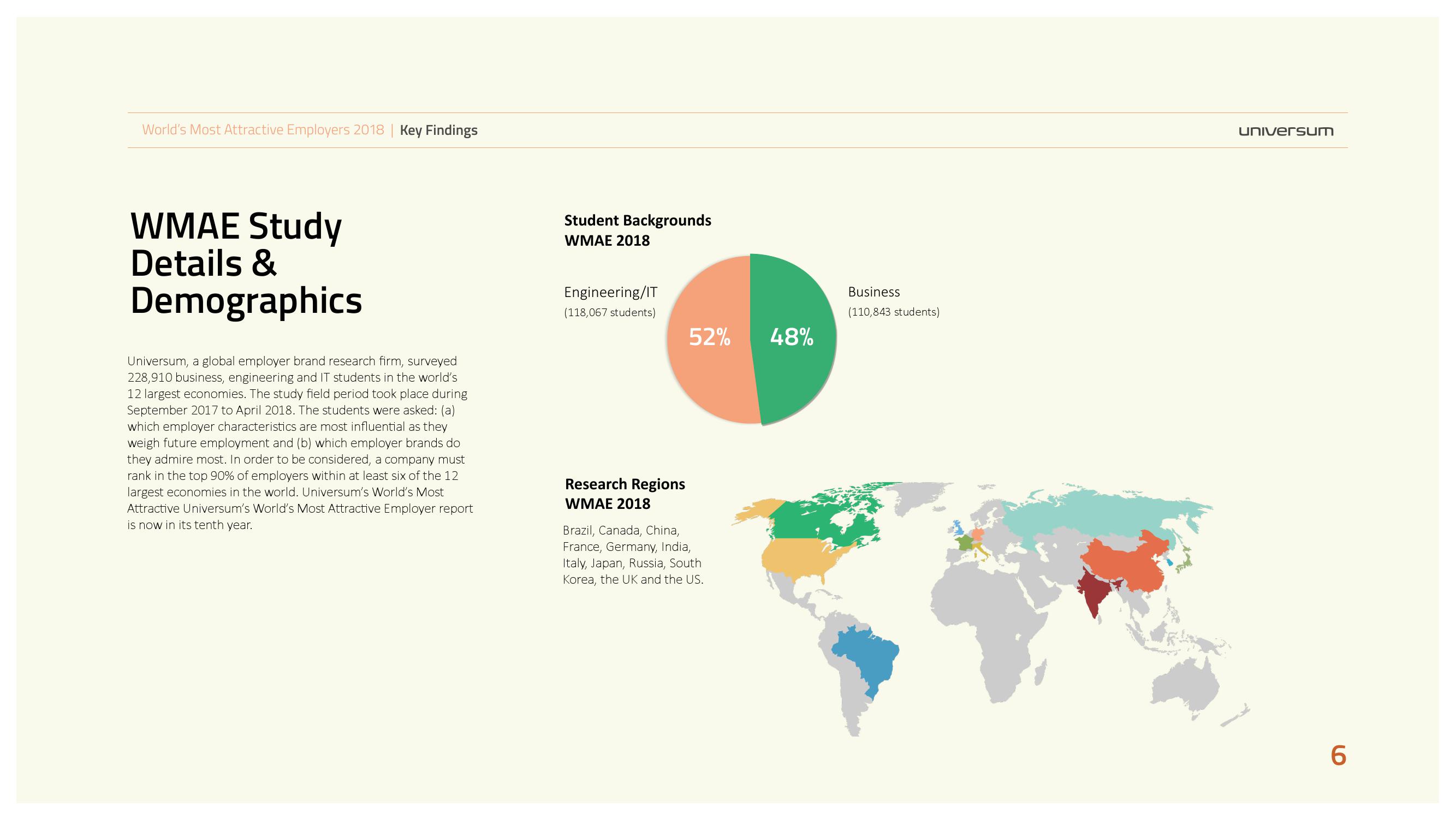 World's Most Attractive Employers 2018 | Key Findings

universum

WMAE Study Details & Demographics

Universum, a global employer brand research firm, surveyed 228,910 business, engineering and IT students in the world's 12 largest economies. The study field period took place during September 2017 to April 2018. The students were asked: (a) which employer characteristics are most influential as they weigh future employment and (b) which employer brands do they admire most. In order to be considered, a company must rank in the top 90% of employers within at least six of the 12 largest economies in the world. Universum's World's Most Attractive Universum's World's Most Attractive Employer report is now in its tenth year.

Student Backgrounds
WMAE 2018

Engineering/IT
(118,067 students)

52%

48%

Business
(110,843 students)

Research Regions
WMAE 2018

Brazil, Canada, China, France, Germany, India, Italy, Japan, Russia, South Korea, the UK and the US.

6